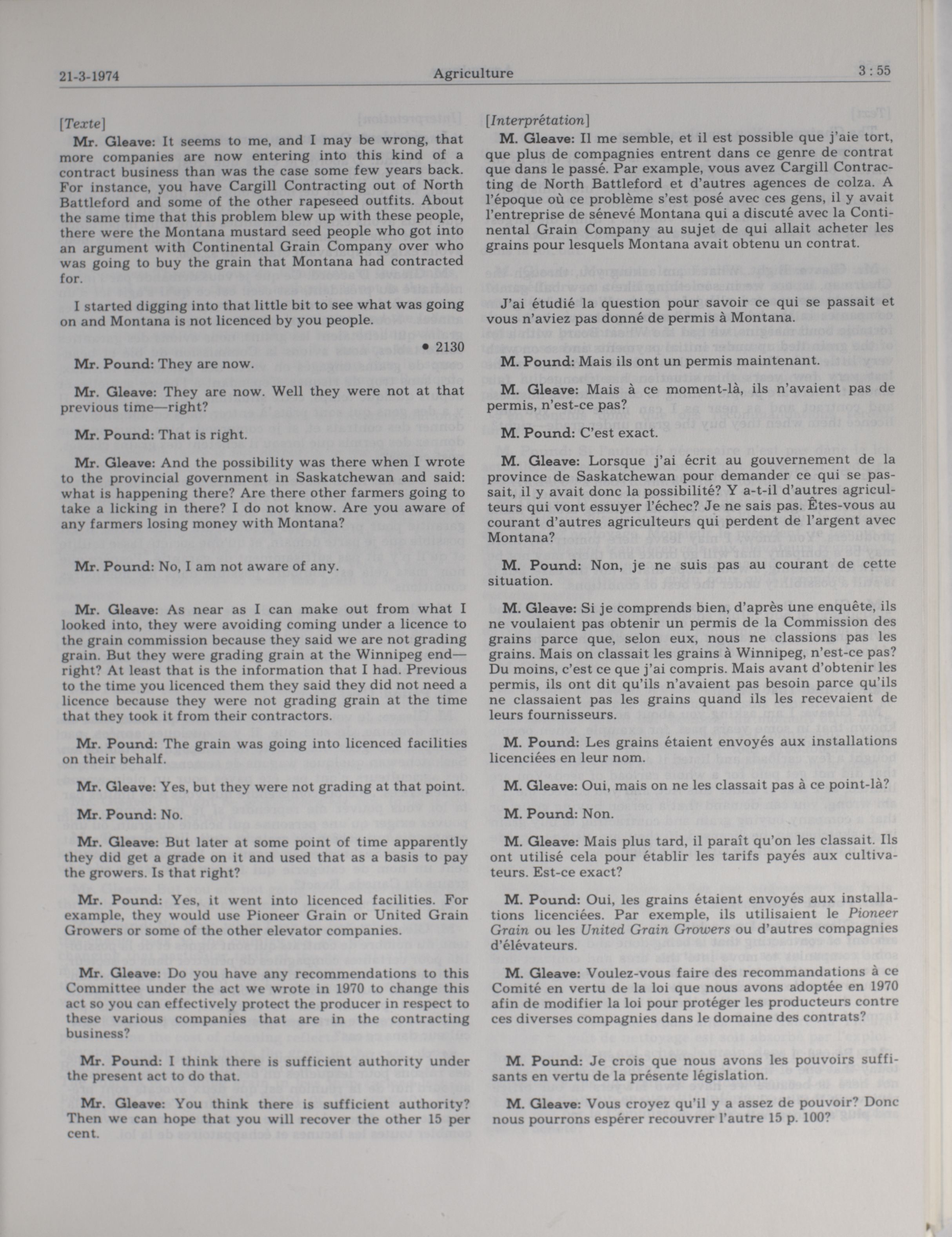 21-3-1974 Agriculture 3 : 55

[Texte]

Mr. Gleave: It seems to me, and I may be wrong, that more companies are now entering into this kind of a contract business than was the case some few years back. For instance, you have Cargill Contracting out of North Battleford and some of the other rapeseed outfits. About the same time that this problem blew up with these people, there were the Montana mustard seed people who got into an argument with Continental Grain Company over who was going to buy the grain that Montana had contracted for.

I started digging into that little bit to see what was going on and Montana is not licenced by you people.

• 2130

Mr. Pound: They are now.

Mr. Gleave: They are now. Well they were not at that previous time—right?

Mr. Pound: That is right.

Mr. Gleave: And the possibility was there when I wrote to the provincial government in Saskatchewan and said: what is happening there? Are there other farmers going to take a licking in there? I do not know. Are you aware of any farmers losing money with Montana?

Mr. Pound: No, I am not aware of any.

Mr. Gleave: As near as I can make out from what I looked into, they were avoiding coming under a licence to the grain commission because they said we are not grading grain. But they were grading grain at the Winnipeg end—right? At least that is the information that I had. Previous to the time you licenced them they said they did not need a licence because they were not grading grain at the time that they took it from their contractors.

Mr. Pound: The grain was going into licenced facilities on their behalf.

Mr. Gleave: Yes, but they were not grading at that point.

Mr. Pound: No.

Mr. Gleave: But later at some point of time apparently they did get a grade on it and used that as a basis to pay the growers. Is that right?

Mr. Pound: Yes, it went into licenced facilities. For example, they would use Pioneer Grain or United Grain Growers or some of the other elevator companies.

Mr. Gleave: Do you have any recommendations to this Committee under the act we wrote in 1970 to change this act so you can effectively protect the producer in respect to these various companies that are in the contracting business?

Mr. Pound: I think there is sufficient authority under the present act to do that.

Mr. Gleave: You think there is sufficient authority? Then we can hope that you will recover the other 15 per cent.

[Interprétation]

M. Gleave: Il me semble, et il est possible que j'aie tort, que plus de compagnies entrent dans ce genre de contrat que dans le passé. Par example, vous avez Cargill Contracting de North Battleford et d'autres agences de colza. A l'époque où ce problème s'est posé avec ces gens, il y avait l'entreprise de sénevé Montana qui a discuté avec la Continental Grain Company au sujet de qui allait acheter les grains pour lesquels Montana avait obtenu un contrat.

J'ai étudié la question pour savoir ce qui se passait et vous n'aviez pas donné de permis à Montana.

M. Pound: Mais ils ont un permis maintenant.

M. Gleave: Mais à ce moment-là, ils n'avaient pas de permis, n'est-ce pas?

M. Pound: C'est exact.

M. Gleave: Lorsque j'ai écrit au gouvernement de la province de Saskatchewan pour demander ce qui se passait, il y avait donc la possibilité? Y a-t-il d'autres agriculteurs qui vont essuyer l'échec? Je ne sais pas. Êtes-vous au courant d'autres agriculteurs qui perdent de l'argent avec Montana?

M. Pound: Non, je ne suis pas au courant de cette situation.

M. Gleave: Si je comprends bien, d'après une enquête, ils ne voulaient pas obtenir un permis de la Commission des grains parce que, selon eux, nous ne classions pas les grains. Mais on classait les grains à Winnipeg, n'est-ce pas? Du moins, c'est ce que j'ai compris. Mais avant d'obtenir les permis, ils ont dit qu'ils n'avaient pas besoin parce qu'ils ne classaient pas les grains quand ils les recevaient de leurs fournisseurs.

M. Pound: Les grains étaient envoyés aux installations licenciées en leur nom.

M. Gleave: Oui, mais on ne les classait pas à ce point-là?

M. Pound: Non.

M. Gleave: Mais plus tard, il paraît qu'on les classait. Ils ont utilisé cela pour établir les tarifs payés aux cultivateurs. Est-ce exact?

M. Pound: Oui, les grains étaient envoyés aux installations licenciées. Par exemple, ils utilisaient le Pioneer Grain ou les United Grain Growers ou d'autres compagnies d'élévateurs.

M. Gleave: Voulez-vous faire des recommandations à ce Comité en vertu de la loi que nous avons adoptée en 1970 afin de modifier la loi pour protéger les producteurs contre ces diverses compagnies dans le domaine des contrats?

M. Pound: Je crois que nous avons les pouvoirs suffisants en vertu de la présente législation.

M. Gleave: Vous croyez qu'il y a assez de pouvoir? Donc nous pourrons espérer recouvrer l'autre 15 p. 100?